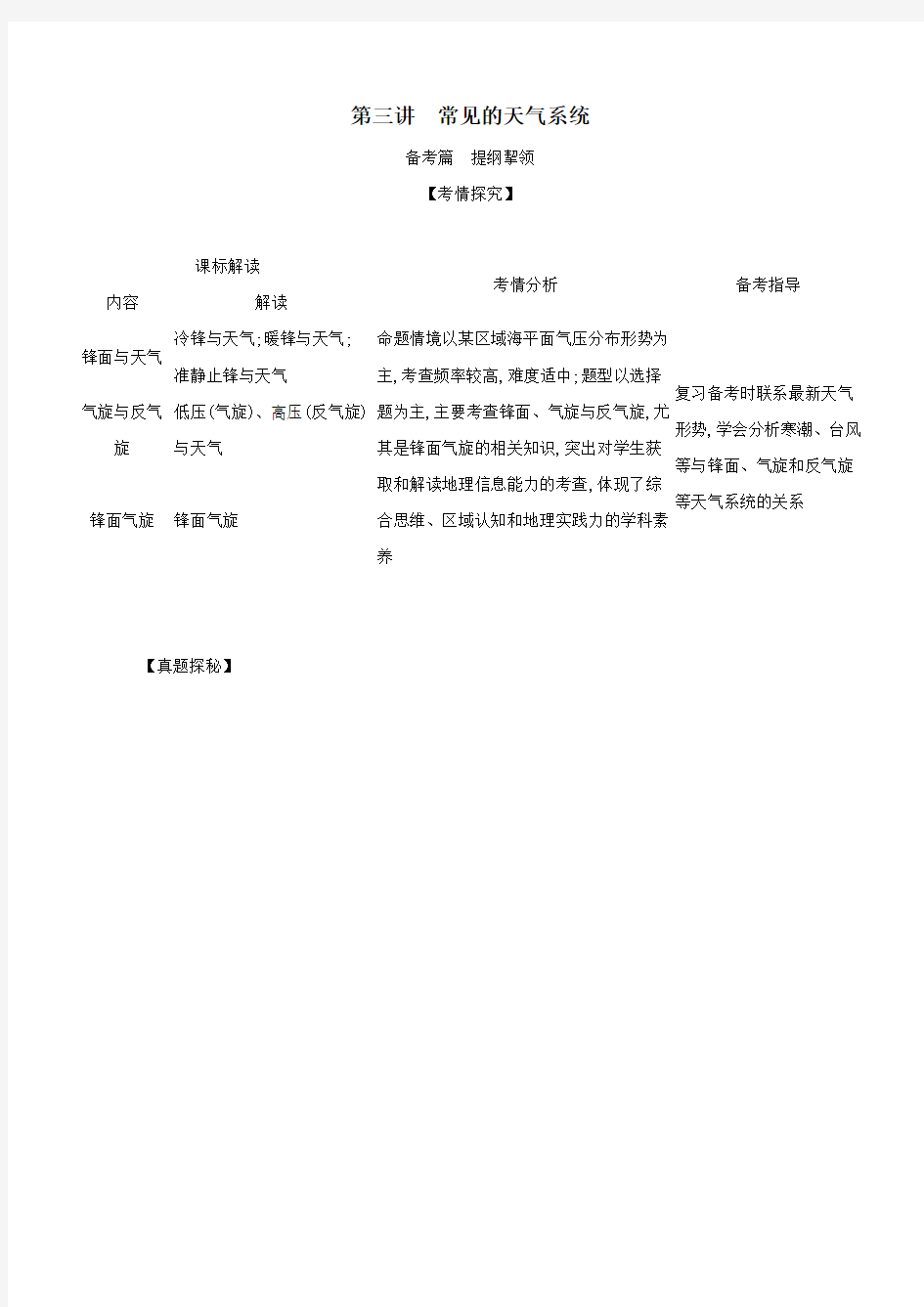 第三讲 常见的天气系统

备考篇 提纲挈领

【考情探究】

| 课标解读 | | 考情分析 | 备考指导 |
|---|---|---|---|
| 内容 | 解读 | | |
| 锋面与天气 | 冷锋与天气;暖锋与天气;准静止锋与天气 | 命题情境以某区域海平面气压分布形势为主,考查频率较高,难度适中;题型以选择题为主,主要考查锋面、气旋与反气旋,尤其是锋面气旋的相关知识,突出对学生获取和解读地理信息能力的考查,体现了综合思维、区域认知和地理实践力的学科素养 | 复习备考时联系最新天气形势,学会分析寒潮、台风等与锋面、气旋和反气旋等天气系统的关系 |
| 气旋与反气旋 | 低压(气旋)、高压(反气旋)与天气 | | |
| 锋面气旋 | 锋面气旋 | | |

【真题探秘】